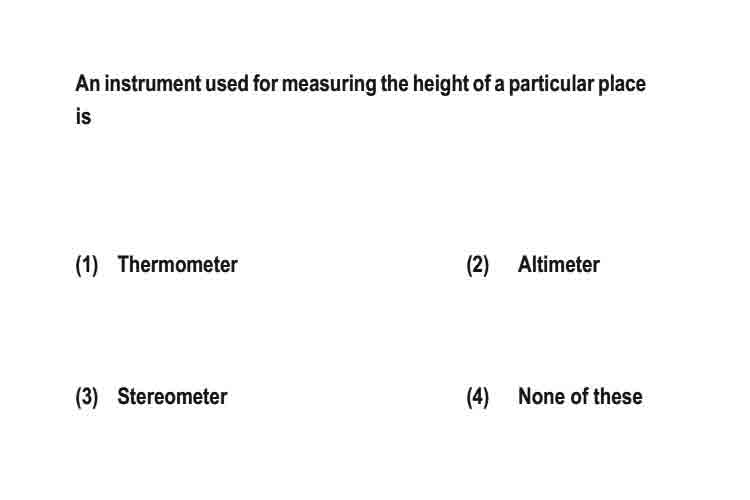 An instrument used for measuring the height of a particular place is

(1) Thermometer

(2) Altimeter

(3) Stereometer

(4) None of these